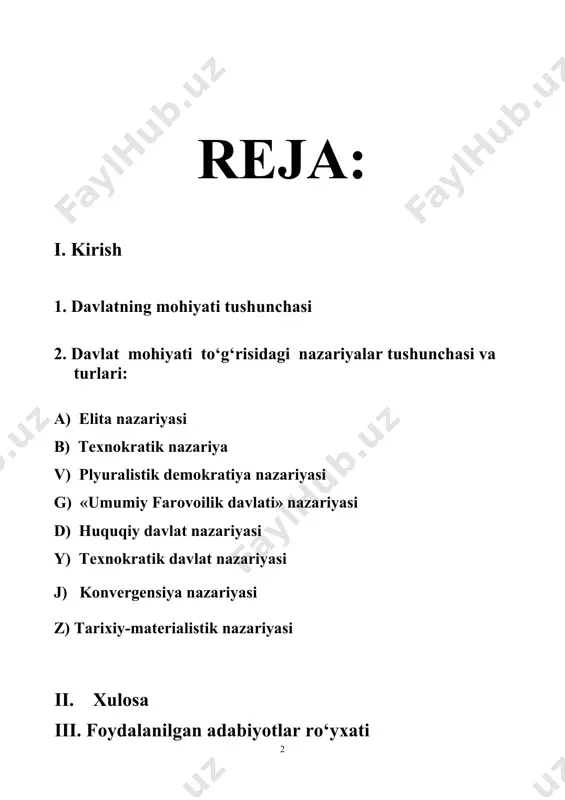 FaylHub.uz FaylHub.uz

REJA:

I. Kirish

1. Davlatning mohiyati tushunchasi

2. Davlat mohiyati to‘g‘risidagi nazariyalar tushunchasi va turlari:

A) Elita nazariyasi
B) Texnokratik nazariya
V) Plyuralistik demokratiya nazariyasi
G) «Umumiy Farovoilik davlati» nazariyasi
D) Huquqiy davlat nazariyasi
Y) Texnokratik davlat nazariyasi
J) Konvergensiya nazariyasi
Z) Tarixiy-materialistik nazariyasi

FaylHub.uz

II. Xulosa
III. Foydalanilgan adabiyotlar ro‘yxati

2